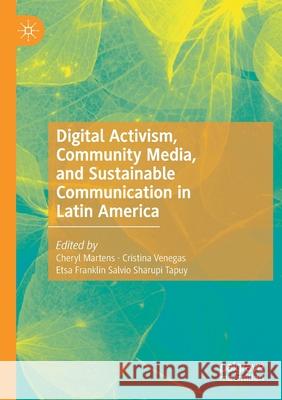 Digital Activism, Community Media, and Sustainable Communication in Latin America

Edited by
Cheryl Martens · Cristina Venegas
Etsa Franklin Salvio Sharupi Tapuy

Kraina Książek